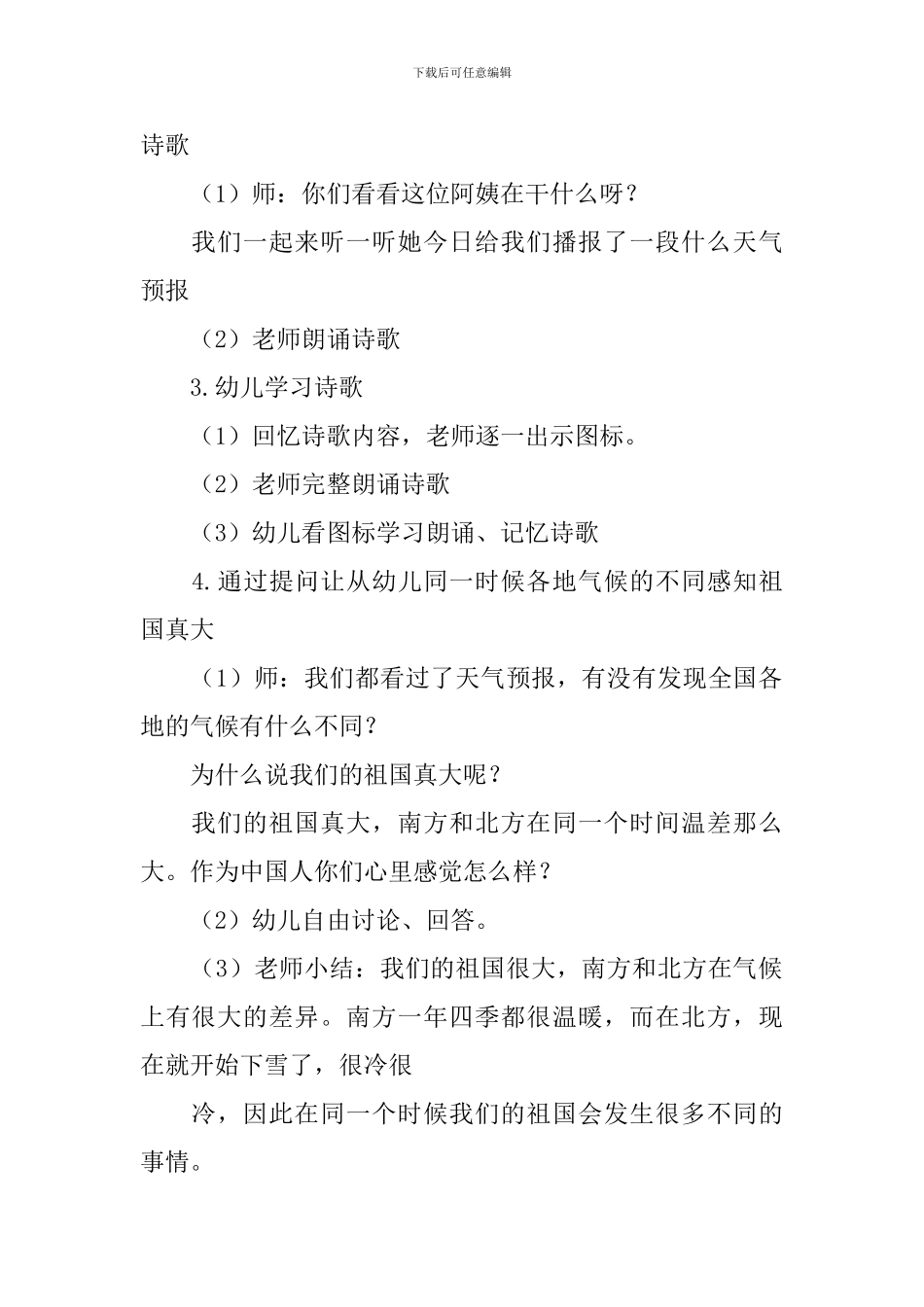 下载后可任意编辑

诗歌

（1）师：你们看看这位阿姨在干什么呀？

我们一起来听一听她今日给我们播报了一段什么天气预报

（2）老师朗诵诗歌

3.幼儿学习诗歌

（1）回忆诗歌内容，老师逐一出示图标。

（2）老师完整朗诵诗歌

（3）幼儿看图标学习朗诵、记忆诗歌

4.通过提问让从幼儿同一时候各地气候的不同感知祖国真大

（1）师：我们都看过了天气预报，有没有发现全国各地的气候有什么不同？

为什么说我们的祖国真大呢？

我们的祖国真大，南方和北方在同一个时间温差那么大。作为中国人你们心里感觉怎么样？

（2）幼儿自由讨论、回答。

（3）老师小结：我们的祖国很大，南方和北方在气候上有很大的差异。南方一年四季都很温暖，而在北方，现在就开始下雪了，很冷很

冷，因此在同一个时候我们的祖国会发生很多不同的事情。